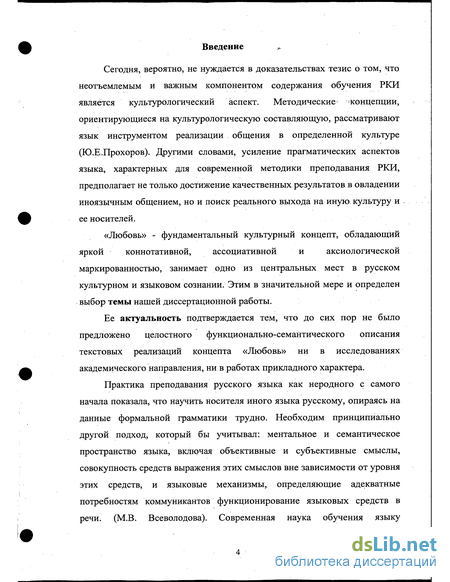 Введение

Сегодня, вероятно, не нуждается в доказательствах тезис о том, что неотъемлемым и важным компонентом содержания обучения РКИ является культурологический аспект. Методические концепции, ориентирующиеся на культурологическую составляющую, рассматривают язык инструментом реализации общения в определенной культуре (Ю.Е.Прохоров). Другими словами, усиление прагматических аспектов языка, характерных для современной методики преподавания РКИ, предполагает не только достижение качественных результатов в овладении иноязычным общением, но и поиск реального выхода на иную культуру и ее носителей.

«Любовь» - фундаментальный культурный концепт, обладающий яркой коннотативной, ассоциативной и аксиологической маркированностью, занимает одно из центральных мест в русском культурном и языковом сознании. Этим в значительной мере и определен выбор темы нашей диссертационной работы.

Ее актуальность подтверждается тем, что до сих пор не было предложено целостного функционально-семантического описания текстовых реализаций концепта «Любовь» ни в исследованиях академического направления, ни в работах прикладного характера.

Практика преподавания русского языка как неродного с самого начала показала, что научить носителя иного языка русскому, опираясь на данные формальной грамматики трудно. Необходим принципиально другой подход, который бы учитывал: ментальное и семантическое пространство языка, включая объективные и субъективные смыслы, совокупность средств выражения этих смыслов вне зависимости от уровня этих средств, и языковые механизмы, определяющие адекватные потребностям коммуникантов функционирование языковых средств в речи. (М.В. Всеволодова). Современная наука обучения языку

4

dsLib.net
библиотека диссертаций